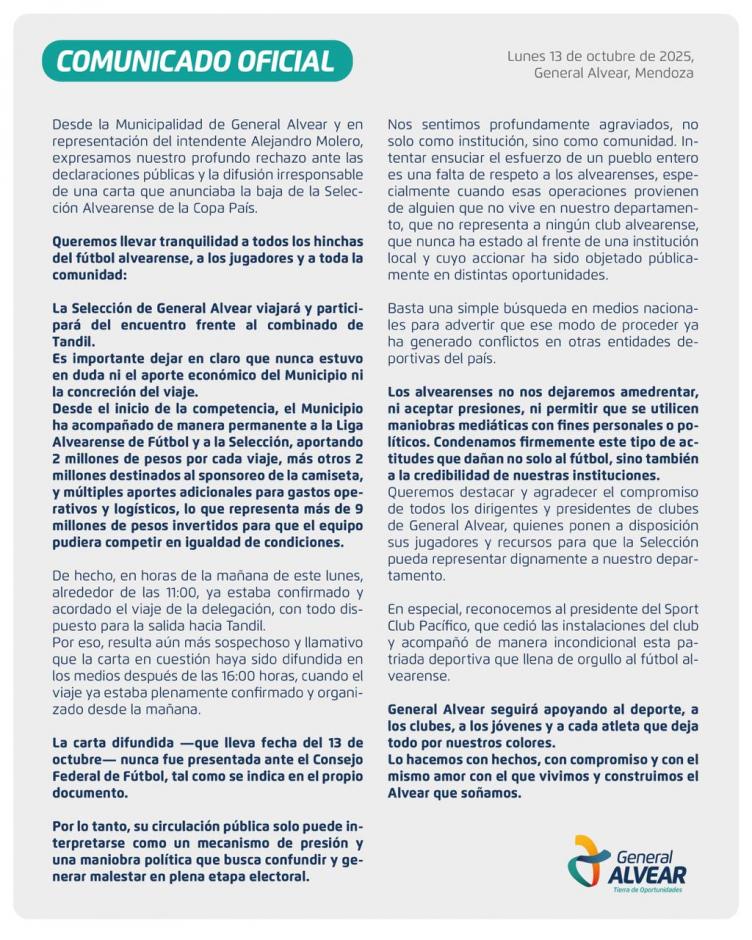 COMUNICADO OFICIAL

Lunes 13 de octubre de 2025,
General Alvear, Mendoza

Desde la Municipalidad de General Alvear y en representación del intendente Alejandro Molero, expresamos nuestro profundo rechazo ante las declaraciones públicas y la difusión irresponsable de una carta que anunciaba la baja de la Selección Alvearense de la Copa País.

Queremos llevar tranquilidad a todos los hinchas del fútbol alvearense, a los jugadores y a toda la comunidad:

La Selección de General Alvear viajará y participará del encuentro frente al combinado de Tandil.
Es importante dejar en claro que nunca estuvo en duda ni el aporte económico del Municipio ni la concreción del viaje.
Desde el inicio de la competencia, el Municipio ha acompañado de manera permanente a la Liga Alvearense de Fútbol y a la Selección, aportando 2 millones de pesos por cada viaje, más otros 2 millones destinados al sponsoreo de la camiseta, y múltiples aportes adicionales para gastos operativos y logísticos, lo que representa más de 9 millones de pesos invertidos para que el equipo pudiera competir en igualdad de condiciones.

De hecho, en horas de la mañana de este lunes, alrededor de las 11:00, ya estaba confirmado y acordado el viaje de la delegación, con todo dispuesto para la salida hacia Tandil.
Por eso, resulta aún más sospechoso y llamativo que la carta en cuestión haya sido difundida en los medios después de las 16:00 horas, cuando el viaje ya estaba plenamente confirmado y organizado desde la mañana.

La carta difundida —que lleva fecha del 13 de octubre— nunca fue presentada ante el Consejo Federal de Fútbol, tal como se indica en el propio documento.

Por lo tanto, su circulación pública solo puede interpretarse como un mecanismo de presión y una maniobra política que busca confundir y generar malestar en plena etapa electoral.

Nos sentimos profundamente agraviados, no solo como institución, sino como comunidad. Intentar ensuciar el esfuerzo de un pueblo entero es una falta de respeto a los alvearenses, especialmente cuando esas operaciones provienen de alguien que no vive en nuestro departamento, que no representa a ningún club alvearense, que nunca ha estado al frente de una institución local y cuyo accionar ha sido objetado públicamente en distintas oportunidades.

Basta una simple búsqueda en medios nacionales para advertir que ese modo de proceder ya ha generado conflictos en otras entidades deportivas del país.

Los alvearenses no nos dejaremos amedrentar, ni aceptar presiones, ni permitir que se utilicen maniobras mediáticas con fines personales o políticos. Condenamos firmemente este tipo de actitudes que dañan no solo al fútbol, sino también a la credibilidad de nuestras instituciones.
Queremos destacar y agradecer el compromiso de todos los dirigentes y presidentes de clubes de General Alvear, quienes ponen a disposición sus jugadores y recursos para que la Selección pueda representar dignamente a nuestro departamento.

En especial, reconocemos al presidente del Sport Club Pacífico, que cedió las instalaciones del club y acompañó de manera incondicional esta patriada deportiva que llena de orgullo al fútbol alvearense.

General Alvear seguirá apoyando al deporte, a los clubes, a los jóvenes y a cada atleta que deja todo por nuestros colores.
Lo hacemos con hechos, con compromiso y con el mismo amor con el que vivimos y construimos el Alvear que soñamos.

General
ALVEAR
Tierra de Oportunidades